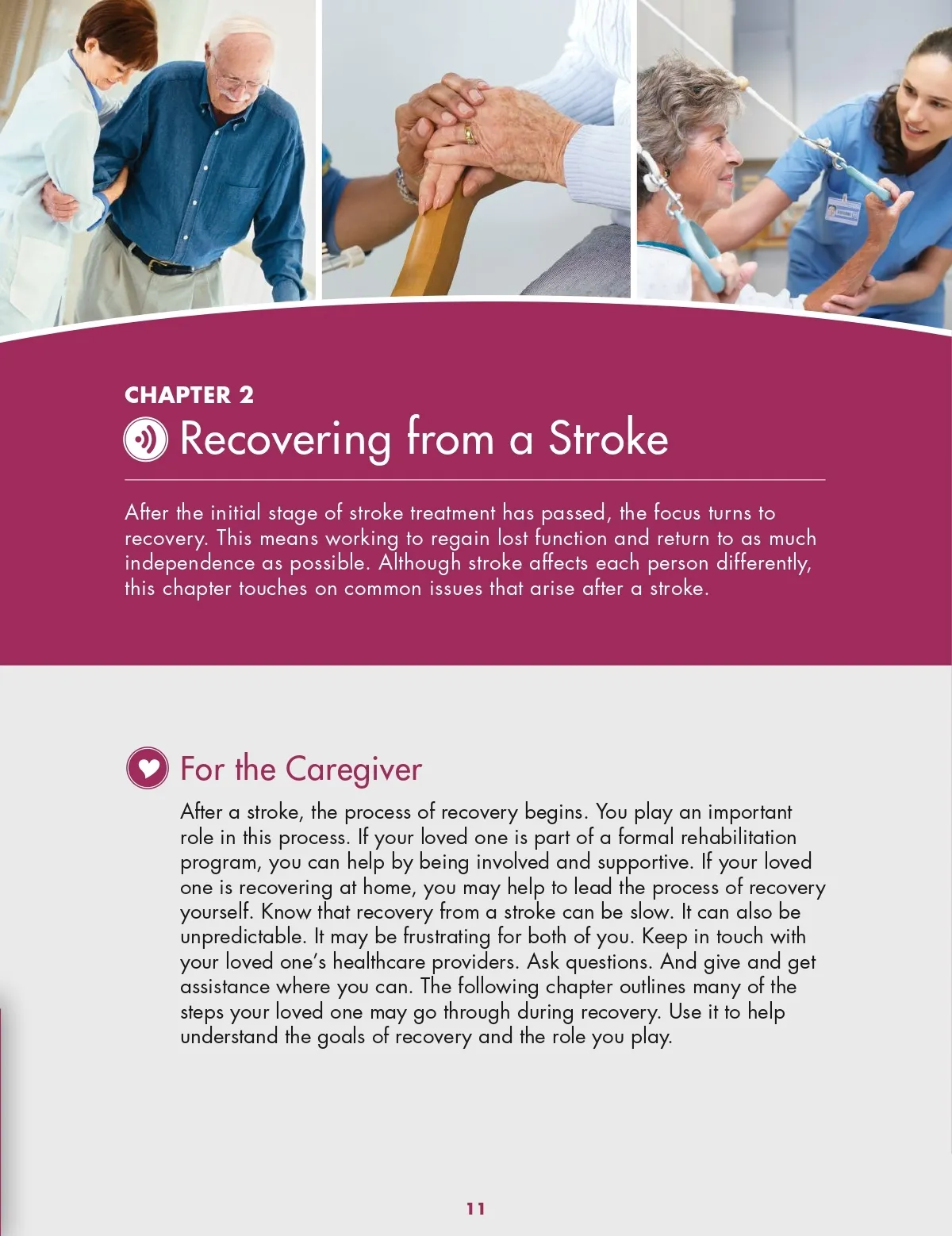 CHAPTER 2

Recovering from a Stroke

After the initial stage of stroke treatment has passed, the focus turns to recovery. This means working to regain lost function and return to as much independence as possible. Although stroke affects each person differently, this chapter touches on common issues that arise after a stroke.

For the Caregiver

After a stroke, the process of recovery begins. You play an important role in this process. If your loved one is part of a formal rehabilitation program, you can help by being involved and supportive. If your loved one is recovering at home, you may help to lead the process of recovery yourself. Know that recovery from a stroke can be slow. It can also be unpredictable. It may be frustrating for both of you. Keep in touch with your loved one's healthcare providers. Ask questions. And give and get assistance where you can. The following chapter outlines many of the steps your loved one may go through during recovery. Use it to help understand the goals of recovery and the role you play.

11